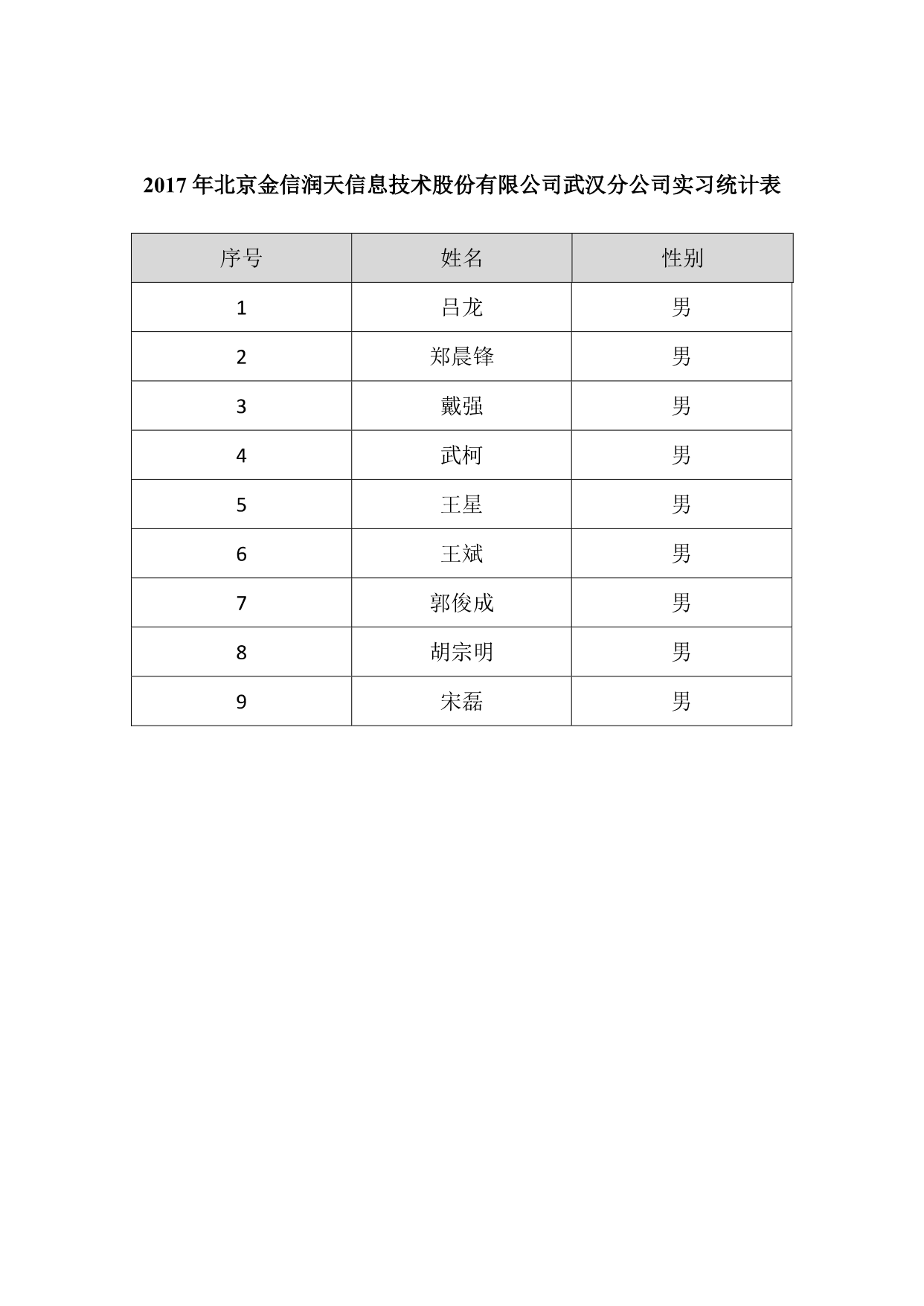 2017 年北京金信润天信息技术股份有限公司武汉分公司实习统计表

| 序号 | 姓名 | 性别 |
|---|---|---|
| 1 | 吕龙 | 男 |
| 2 | 郑晨锋 | 男 |
| 3 | 戴强 | 男 |
| 4 | 武柯 | 男 |
| 5 | 王星 | 男 |
| 6 | 王斌 | 男 |
| 7 | 郭俊成 | 男 |
| 8 | 胡宗明 | 男 |
| 9 | 宋磊 | 男 |